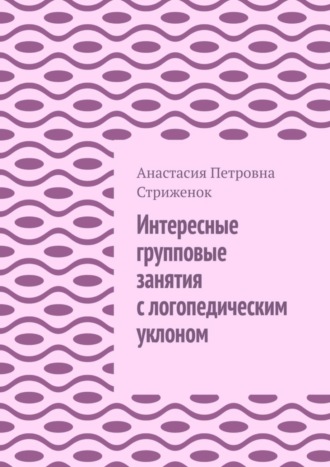 Анастасия Петровна Стриженок

Интересные групповые занятия с логопедическим уклоном